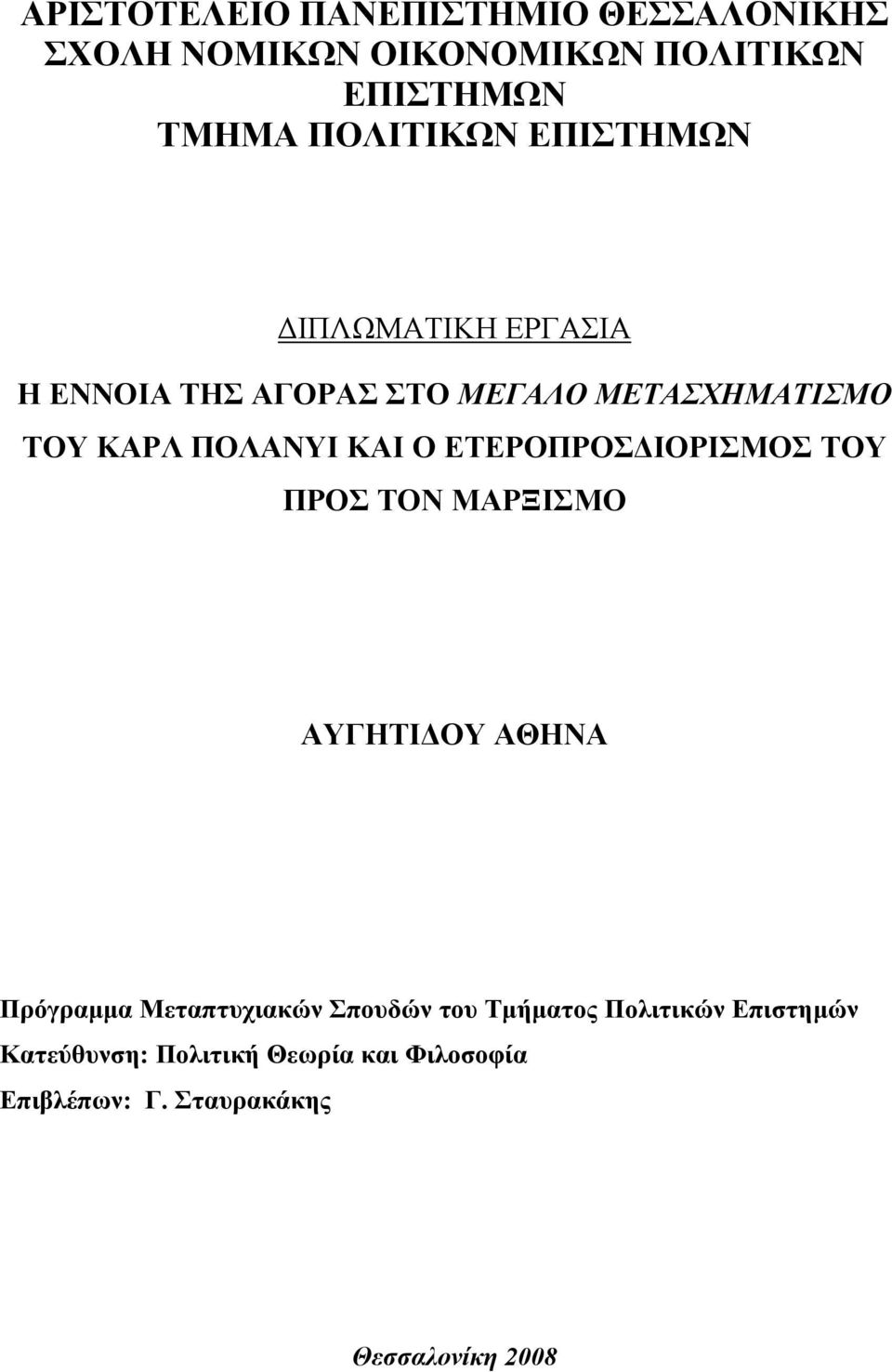 ΑΡΙΣΤΟΤΕΛΕΙΟ ΠΑΝΕΠΙΣΤΗΜΙΟ ΘΕΣΣΑΛΟΝΙΚΗΣ
ΣΧΟΛΗ ΝΟΜΙΚΩΝ ΟΙΚΟΝΟΜΙΚΩΝ ΠΟΛΙΤΙΚΩΝ ΕΠΙΣΤΗΜΩΝ
ΤΜΗΜΑ ΠΟΛΙΤΙΚΩΝ ΕΠΙΣΤΗΜΩΝ

ΔΙΠΛΩΜΑΤΙΚΗ ΕΡΓΑΣΙΑ

Η ΕΝΝΟΙΑ ΤΗΣ ΑΓΟΡΑΣ ΣΤΟ ΜΕΓΑΛΟ ΜΕΤΑΣΧΗΜΑΤΙΣΜΟ ΤΟΥ ΚΑΡΛ ΠΟΛΑΝΥΙ ΚΑΙ Ο ΕΤΕΡΟΠΡΟΣΔΙΟΡΙΣΜΟΣ ΤΟΥ ΠΡΟΣ ΤΟΝ ΜΑΡΞΙΣΜΟ

ΑΥΓΗΤΙΔΟΥ ΑΘΗΝΑ

Πρόγραμμα Μεταπτυχιακών Σπουδών του Τμήματος Πολιτικών Επιστημών
Κατεύθυνση: Πολιτική Θεωρία και Φιλοσοφία
Επιβλέπων: Γ. Σταυρακάκης

Θεσσαλονίκη 2008